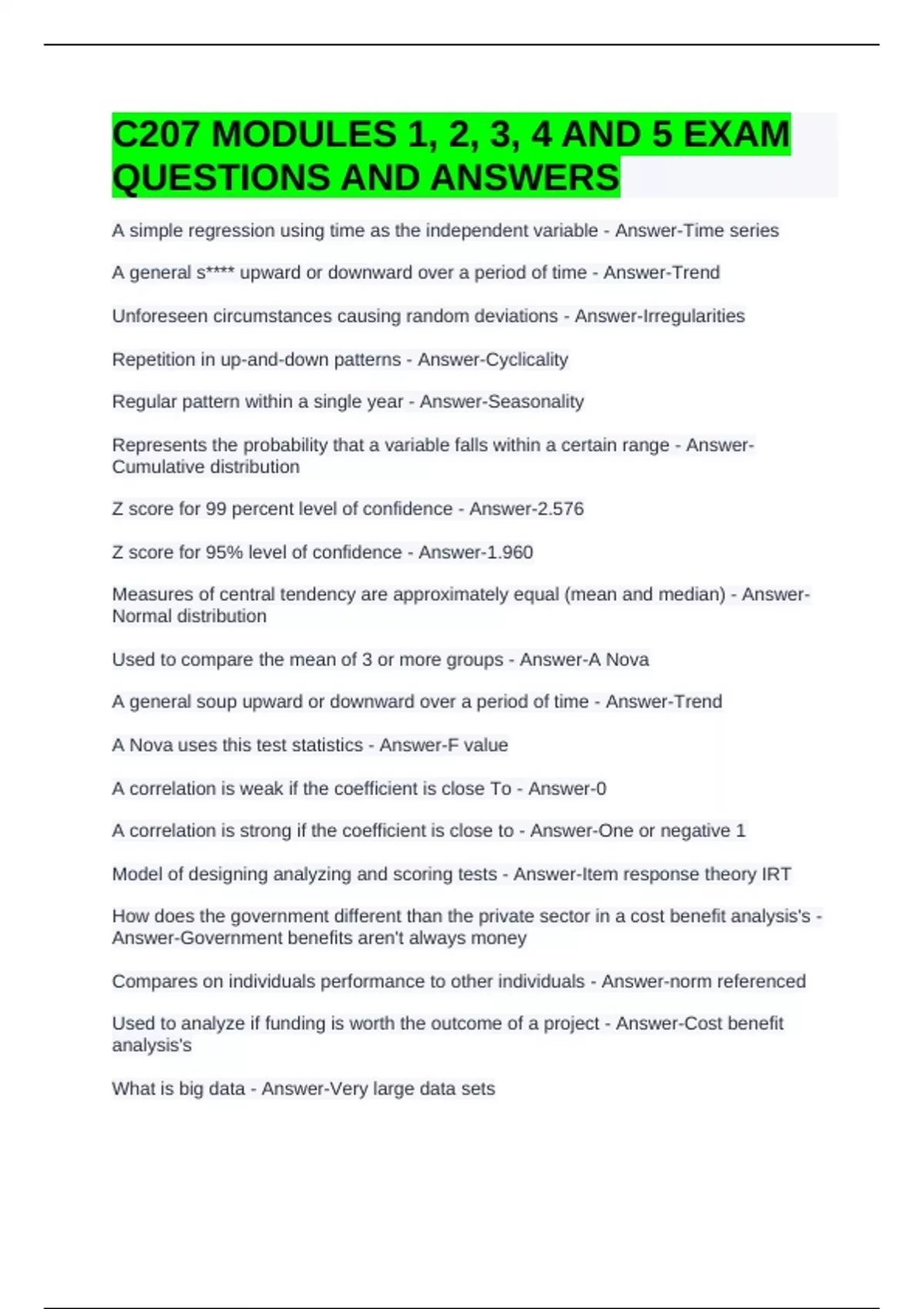 C207 MODULES 1, 2, 3, 4 AND 5 EXAM QUESTIONS AND ANSWERS

A simple regression using time as the independent variable - Answer-Time series

A general s**** upward or downward over a period of time - Answer-Trend

Unforeseen circumstances causing random deviations - Answer-Irregularities

Repetition in up-and-down patterns - Answer-Cyclicality

Regular pattern within a single year - Answer-Seasonality

Represents the probability that a variable falls within a certain range - Answer-Cumulative distribution

Z score for 99 percent level of confidence - Answer-2.576

Z score for 95% level of confidence - Answer-1.960

Measures of central tendency are approximately equal (mean and median) - Answer-Normal distribution

Used to compare the mean of 3 or more groups - Answer-A Nova

A general soup upward or downward over a period of time - Answer-Trend

A Nova uses this test statistics - Answer-F value

A correlation is weak if the coefficient is close To - Answer-0

A correlation is strong if the coefficient is close to - Answer-One or negative 1

Model of designing analyzing and scoring tests - Answer-Item response theory IRT

How does the government different than the private sector in a cost benefit analysis's - Answer-Government benefits aren't always money

Compares on individuals performance to other individuals - Answer-norm referenced

Used to analyze if funding is worth the outcome of a project - Answer-Cost benefit analysis's

What is big data - Answer-Very large data sets